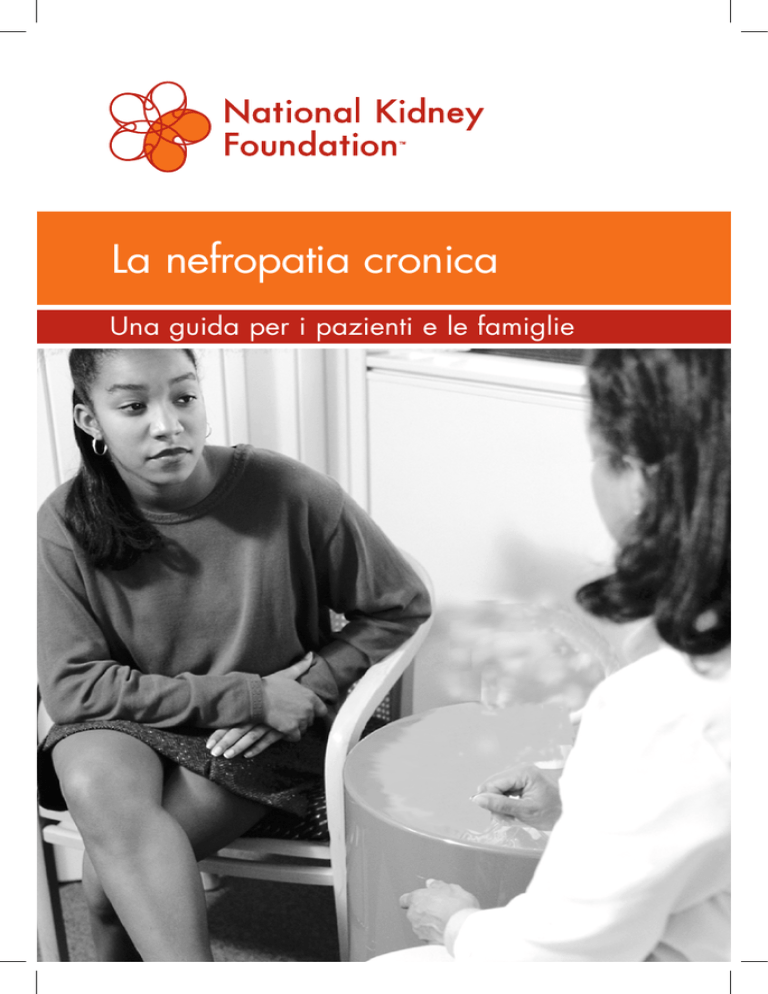 National Kidney Foundation™

La nefropatia cronica

Una guida per i pazienti e le famiglie